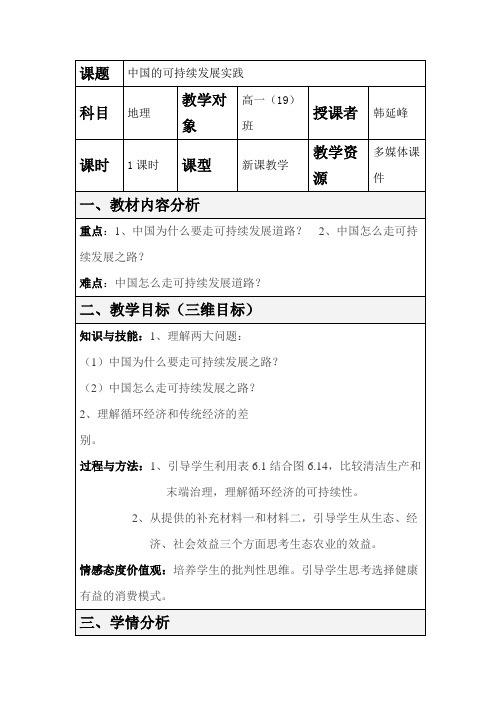 | 课题 | 中国的可持续发展实践 | | | | |
|---|---|---|---|---|---|
| 科目 | 地理 | 教学对象 | 高一（19）班 | 授课者 | 韩延峰 |
| 课时 | 1 课时 | 课型 | 新课教学 | 教学资源 | 多媒体课件 |

一、教材内容分析

重点：1、中国为什么要走可持续发展道路？ 2、中国怎么走可持续发展之路？

难点：中国怎么走可持续发展道路？

二、教学目标（三维目标）

知识与技能：1、理解两大问题：

（1）中国为什么要走可持续发展之路？

（2）中国怎么走可持续发展之路？

2、理解循环经济和传统经济的差别。

过程与方法：1、引导学生利用表 6.1 结合图 6.14，比较清洁生产和末端治理，理解循环经济的可持续性。

2、从提供的补充材料一和材料二，引导学生从生态、经济、社会效益三个方面思考生态农业的效益。

情感态度价值观：培养学生的批判性思维。引导学生思考选择健康有益的消费模式。

三、学情分析